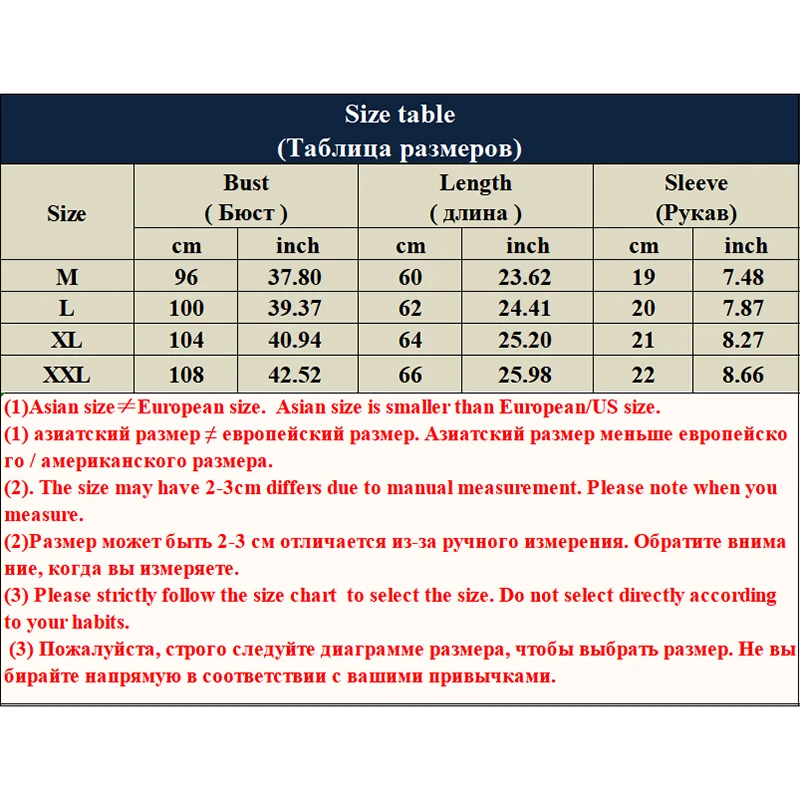 Size table
(Таблица размеров)

| Size | Bust ( Бюст ) cm | Bust ( Бюст ) inch | Length ( длина ) cm | Length ( длина ) inch | Sleeve (Рукав) cm | Sleeve (Рукав) inch |
|---|---|---|---|---|---|---|
| M | 96 | 37.80 | 60 | 23.62 | 19 | 7.48 |
| L | 100 | 39.37 | 62 | 24.41 | 20 | 7.87 |
| XL | 104 | 40.94 | 64 | 25.20 | 21 | 8.27 |
| XXL | 108 | 42.52 | 66 | 25.98 | 22 | 8.66 |

(1)Asian size≠European size. Asian size is smaller than European/US size.
(1) азиатский размер ≠ европейский размер. Азиатский размер меньше европейско го / американского размера.
(2). The size may have 2-3cm differs due to manual measurement. Please note when you measure.
(2)Размер может быть 2-3 см отличается из-за ручного измерения. Обратите внима ние, когда вы измеряете.
(3) Please strictly follow the size chart to select the size. Do not select directly according to your habits.
(3) Пожалуйста, строго следуйте диаграмме размера, чтобы выбрать размер. Не вы бирайте напрямую в соответствии с вашими привычками.